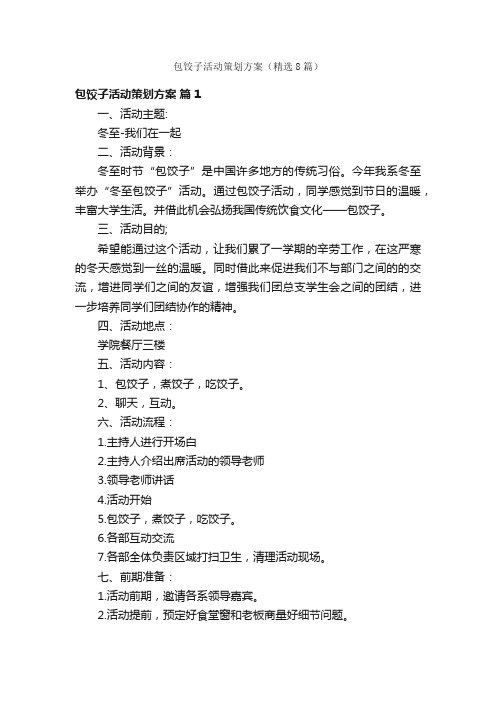 包饺子活动策划方案（精选8篇）

包饺子活动策划方案 篇1

一、活动主题:

冬至-我们在一起

二、活动背景：

冬至时节“包饺子”是中国许多地方的传统习俗。今年我系冬至举办“冬至包饺子”活动。通过包饺子活动，同学感觉到节日的温暖，丰富大学生活。并借此机会弘扬我国传统饮食文化——包饺子。

三、活动目的;

希望能通过这个活动，让我们累了一学期的辛劳工作，在这严寒的冬天感觉到一丝的温暖。同时借此来促进我们不与部门之间的的交流，增进同学们之间的友谊，增强我们团总支学生会之间的团结，进一步培养同学们团结协作的精神。

四、活动地点：

学院餐厅三楼

五、活动内容：

1、包饺子，煮饺子，吃饺子。

2、聊天，互动。

六、活动流程：

1.主持人进行开场白

2.主持人介绍出席活动的领导老师

3.领导老师讲话

4.活动开始

5.包饺子，煮饺子，吃饺子。

6.各部互动交流

7.各部全体负责区域打扫卫生，清理活动现场。

七、前期准备：

1.活动前期，邀请各系领导嘉宾。

2.活动提前，预定好食堂窗和老板商量好细节问题。